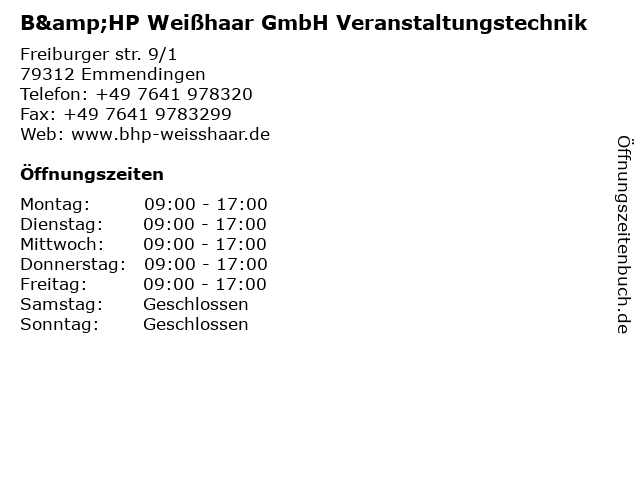 B&amp;HP Weißhaar GmbH Veranstaltungstechnik

Freiburger str. 9/1
79312 Emmendingen
Telefon: +49 7641 978320
Fax: +49 7641 9783299
Web: www.bhp-weisshaar.de

Öffnungszeiten

Montag: 09:00 - 17:00
Dienstag: 09:00 - 17:00
Mittwoch: 09:00 - 17:00
Donnerstag: 09:00 - 17:00
Freitag: 09:00 - 17:00
Samstag: Geschlossen
Sonntag: Geschlossen

Öffnungszeitenbuch.de